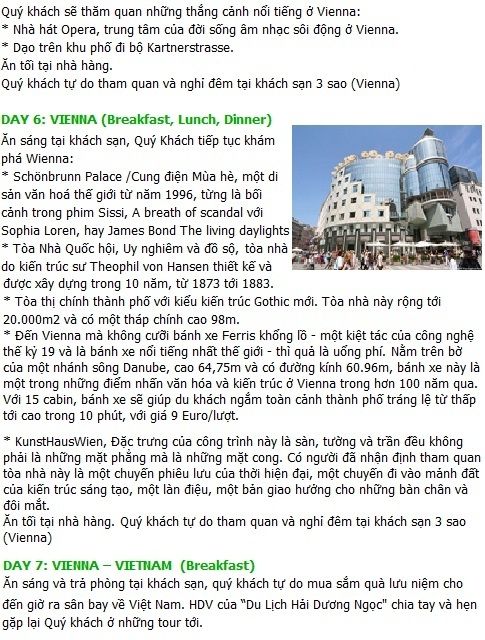 Quý khách sẽ thăm quan những thắng cảnh nổi tiếng ở Vienna:
* Nhà hát Opera, trung tâm của đời sống âm nhạc sôi động ở Vienna.
* Dạo trên khu phố đi bộ Kartnerstrasse.
Ăn tối tại nhà hàng.
Quý khách tự do tham quan và nghỉ đêm tại khách sạn 3 sao (Vienna)

DAY 6: VIENNA (Breakfast, Lunch, Dinner)
Ăn sáng tại khách sạn, Quý Khách tiếp tục khám phá Wienna:
* Schönbrunn Palace /Cung điện Mùa hè, một di sản văn hoá thế giới từ năm 1996, từng là bối cảnh trong phim Sissi, A breath of scandal với Sophia Loren, hay James Bond The living daylights
* Tòa Nhà Quốc hội, Uy nghiêm và đồ sộ, tòa nhà do kiến trúc sư Theophil von Hansen thiết kế và được xây dựng trong 10 năm, từ 1873 tới 1883.
* Tòa thị chính thành phố với kiểu kiến trúc Gothic mới. Tòa nhà này rộng tới 20.000m2 và có một tháp chính cao 98m.
* Đến Vienna mà không cưỡi bánh xe Ferris khổng lồ - một kiệt tác của công nghệ thế kỷ 19 và là bánh xe nổi tiếng nhất thế giới - thì quả là uổng phí. Nằm trên bờ của một nhánh sông Danube, cao 64,75m và có đường kính 60.96m, bánh xe này là một trong những điểm nhấn văn hóa và kiến trúc ở Vienna trong hơn 100 năm qua. Với 15 cabin, bánh xe sẽ giúp du khách ngắm toàn cảnh thành phố tráng lệ từ thấp tới cao trong 10 phút, với giá 9 Euro/lượt.

* KunstHausWien, Đặc trưng của công trình này là sàn, tường và trần đều không phải là những mặt phẳng mà là những mặt cong. Có người đã nhận định tham quan tòa nhà này là một chuyến phiêu lưu của thời hiện đại, một chuyến đi vào mảnh đất của kiến trúc sáng tạo, một làn điệu, một bản giao hưởng cho những bàn chân và đôi mắt.
Ăn tối tại nhà hàng. Quý khách tự do tham quan và nghỉ đêm tại khách sạn 3 sao (Vienna)

DAY 7: VIENNA – VIETNAM (Breakfast)
Ăn sáng và trả phòng tại khách sạn, quý khách tự do mua sắm quà lưu niệm cho đến giờ ra sân bay về Việt Nam. HDV của "Du Lịch Hải Dương Ngọc" chia tay và hẹn gặp lại Quý khách ở những tour tới.